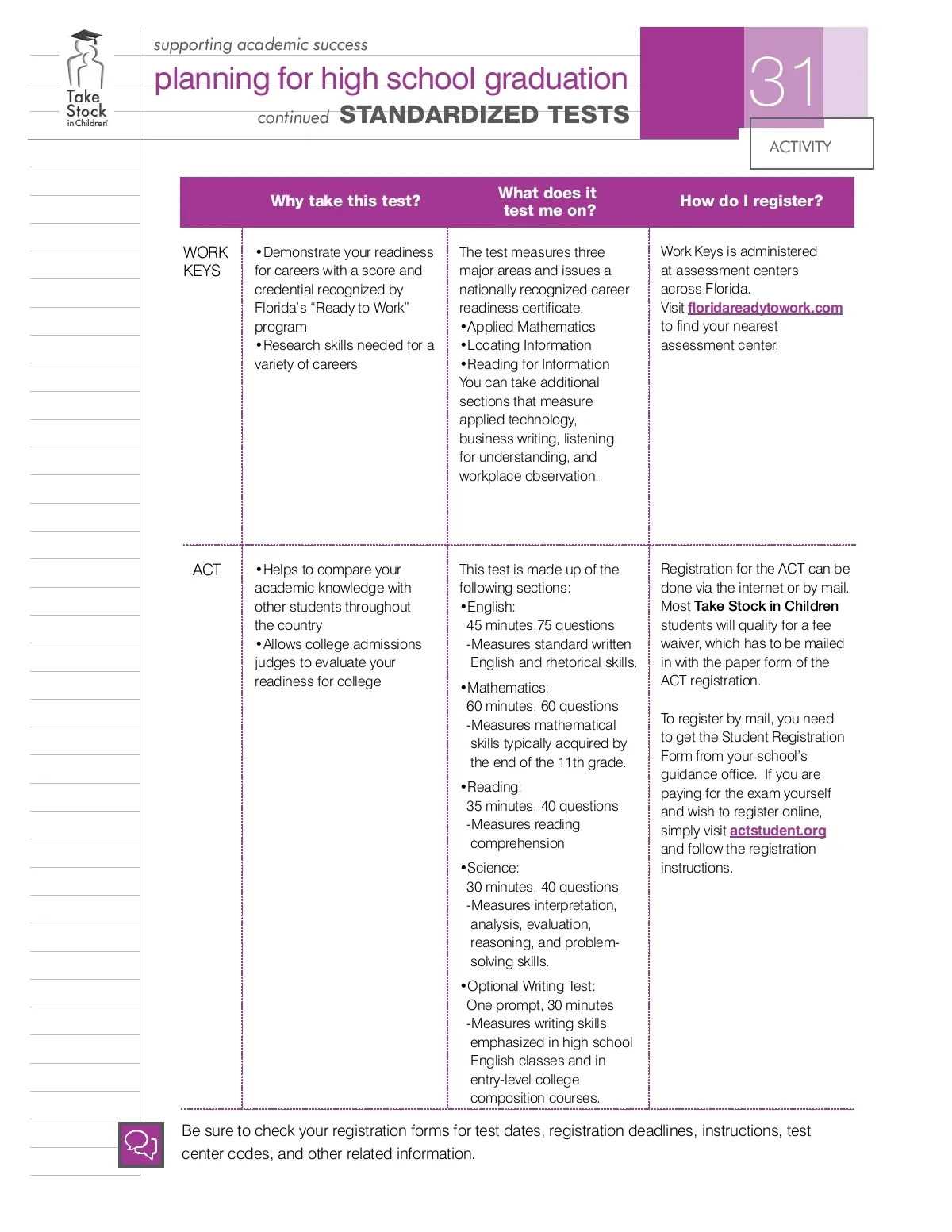 Take Stock in Children

supporting academic success

planning for high school graduation

continued STANDARDIZED TESTS

31

ACTIVITY

| | Why take this test? | What does it test me on? | How do I register? |
|---|---|---|---|
| WORK KEYS | •Demonstrate your readiness for careers with a score and credential recognized by Florida's "Ready to Work" program •Research skills needed for a variety of careers | The test measures three major areas and issues a nationally recognized career readiness certificate. •Applied Mathematics •Locating Information •Reading for Information You can take additional sections that measure applied technology, business writing, listening for understanding, and workplace observation. | Work Keys is administered at assessment centers across Florida. Visit floridareadytowork.com to find your nearest assessment center. |
| ACT | •Helps to compare your academic knowledge with other students throughout the country •Allows college admissions judges to evaluate your readiness for college | This test is made up of the following sections: •English: 45 minutes,75 questions -Measures standard written English and rhetorical skills. •Mathematics: 60 minutes, 60 questions -Measures mathematical skills typically acquired by the end of the 11th grade. •Reading: 35 minutes, 40 questions -Measures reading comprehension •Science: 30 minutes, 40 questions -Measures interpretation, analysis, evaluation, reasoning, and problem-solving skills. •Optional Writing Test: One prompt, 30 minutes -Measures writing skills emphasized in high school English classes and in entry-level college composition courses. | Registration for the ACT can be done via the internet or by mail. Most Take Stock in Children students will qualify for a fee waiver, which has to be mailed in with the paper form of the ACT registration. To register by mail, you need to get the Student Registration Form from your school's guidance office. If you are paying for the exam yourself and wish to register online, simply visit actstudent.org and follow the registration instructions. |

Be sure to check your registration forms for test dates, registration deadlines, instructions, test center codes, and other related information.